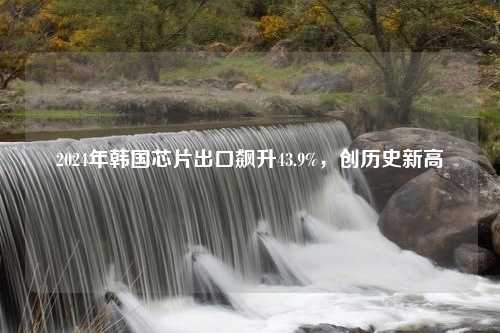 2024年韩国芯片出口飙升43.9%，创历史新高